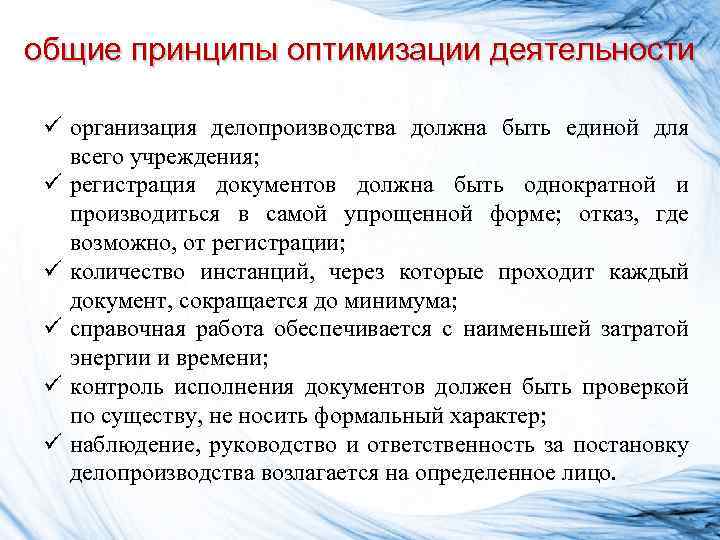 общие принципы оптимизации деятельности

✓ организация делопроизводства должна быть единой для всего учреждения;
✓ регистрация документов должна быть однократной и производиться в самой упрощенной форме; отказ, где возможно, от регистрации;
✓ количество инстанций, через которые проходит каждый документ, сокращается до минимума;
✓ справочная работа обеспечивается с наименьшей затратой энергии и времени;
✓ контроль исполнения документов должен быть проверкой по существу, не носить формальный характер;
✓ наблюдение, руководство и ответственность за постановку делопроизводства возлагается на определенное лицо.